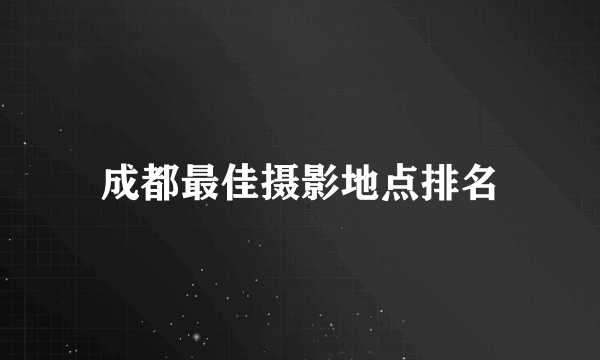 成都最佳摄影地点排名